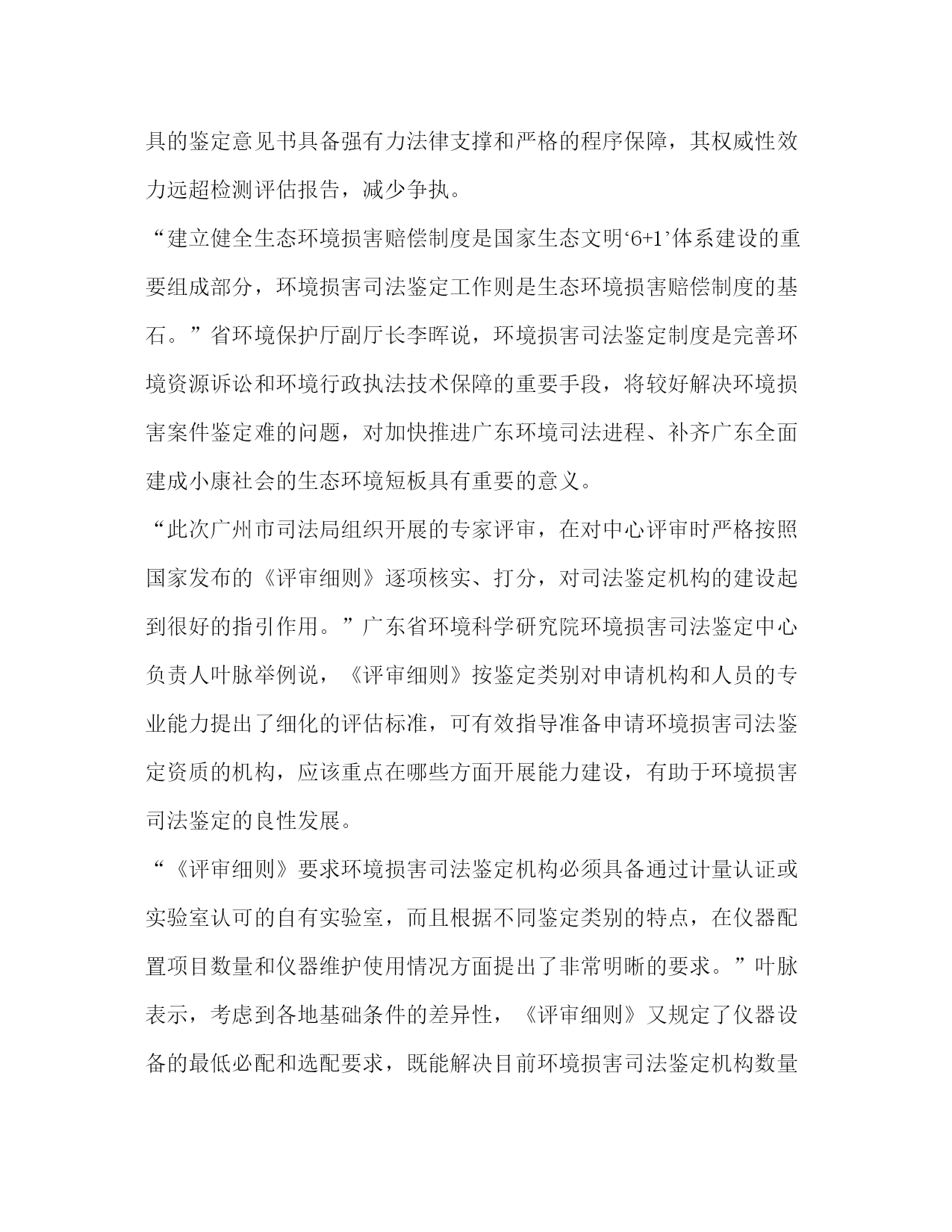 具的鉴定意见书具备强有力法律支撑和严格的程序保障，其权威性效力远超检测评估报告，减少争执。

“建立健全生态环境损害赔偿制度是国家生态文明‘6+1’体系建设的重要组成部分，环境损害司法鉴定工作则是生态环境损害赔偿制度的基石。”省环境保护厅副厅长李晖说，环境损害司法鉴定制度是完善环境资源诉讼和环境行政执法技术保障的重要手段，将较好解决环境损害案件鉴定难的问题，对加快推进广东环境司法进程、补齐广东全面建成小康社会的生态环境短板具有重要的意义。

“此次广州市司法局组织开展的专家评审，在对中心评审时严格按照国家发布的《评审细则》逐项核实、打分，对司法鉴定机构的建设起到很好的指引作用。”广东省环境科学研究院环境损害司法鉴定中心负责人叶脉举例说，《评审细则》按鉴定类别对申请机构和人员的专业能力提出了细化的评估标准，可有效指导准备申请环境损害司法鉴定资质的机构，应该重点在哪些方面开展能力建设，有助于环境损害司法鉴定的良性发展。

“《评审细则》要求环境损害司法鉴定机构必须具备通过计量认证或实验室认可的自有实验室，而且根据不同鉴定类别的特点，在仪器配置项目数量和仪器维护使用情况方面提出了非常明晰的要求。”叶脉表示，考虑到各地基础条件的差异性，《评审细则》又规定了仪器设备的最低必配和选配要求，既能解决目前环境损害司法鉴定机构数量